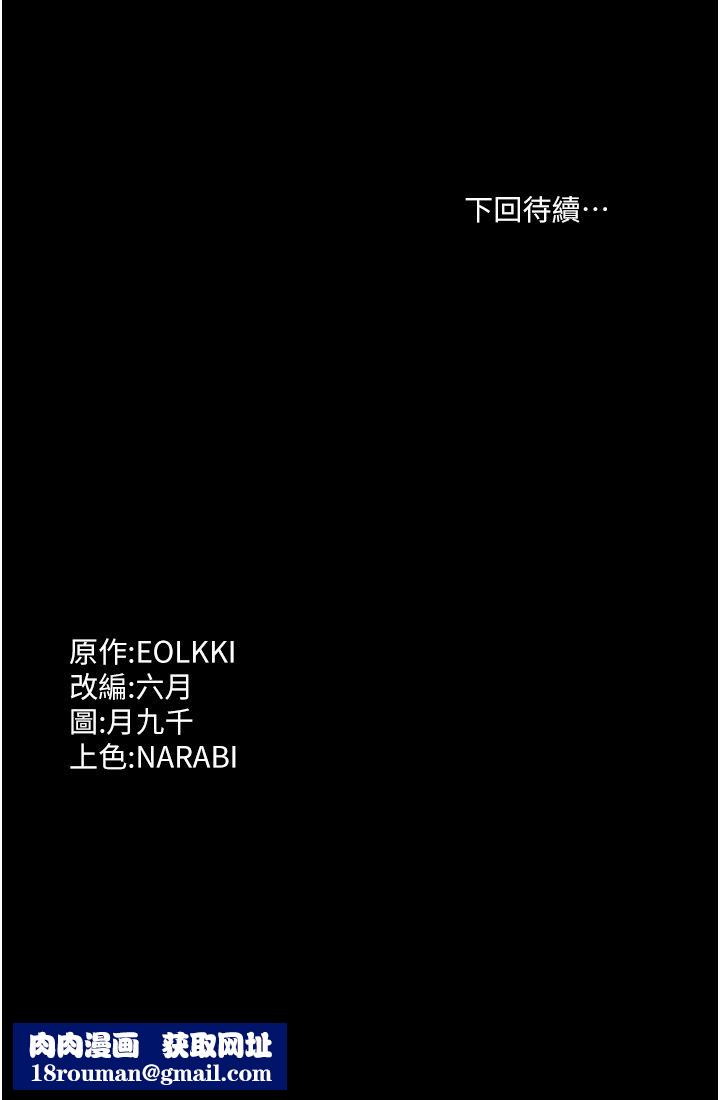 下回待續…

原作:EOLKKI
改編:六月
圖:月九千
上色:NARABI

肉肉漫画 获取网址
18rouman@gmail.com